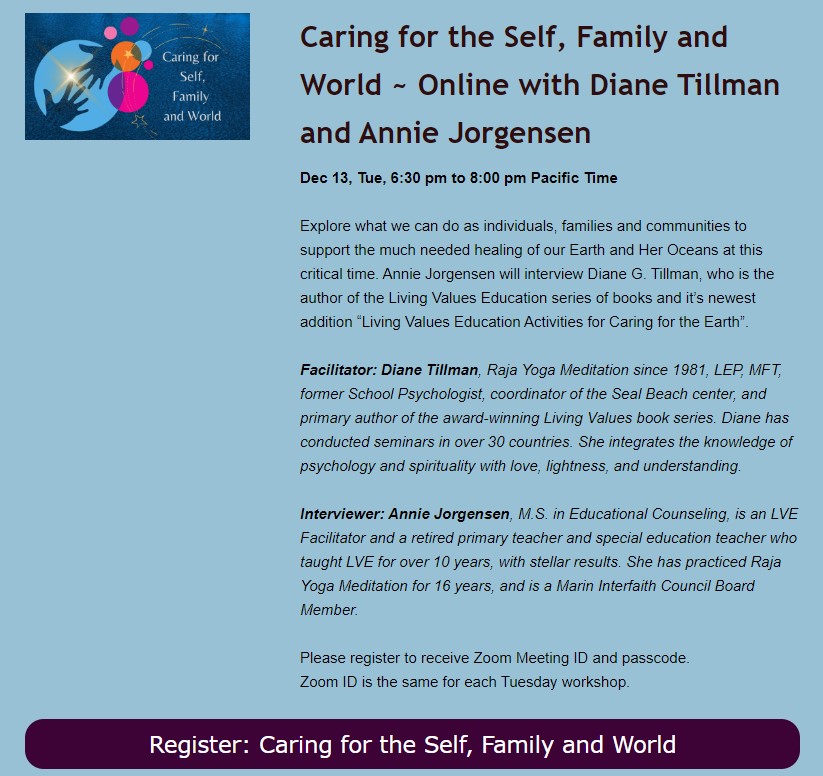 Caring for Self, Family and World

Caring for the Self, Family and World ~ Online with Diane Tillman and Annie Jorgensen

Dec 13, Tue, 6:30 pm to 8:00 pm Pacific Time

Explore what we can do as individuals, families and communities to support the much needed healing of our Earth and Her Oceans at this critical time. Annie Jorgensen will interview Diane G. Tillman, who is the author of the Living Values Education series of books and it's newest addition "Living Values Education Activities for Caring for the Earth".

Facilitator: Diane Tillman, Raja Yoga Meditation since 1981, LEP, MFT, former School Psychologist, coordinator of the Seal Beach center, and primary author of the award-winning Living Values book series. Diane has conducted seminars in over 30 countries. She integrates the knowledge of psychology and spirituality with love, lightness, and understanding.

Interviewer: Annie Jorgensen, M.S. in Educational Counseling, is an LVE Facilitator and a retired primary teacher and special education teacher who taught LVE for over 10 years, with stellar results. She has practiced Raja Yoga Meditation for 16 years, and is a Marin Interfaith Council Board Member.

Please register to receive Zoom Meeting ID and passcode.
Zoom ID is the same for each Tuesday workshop.

Register: Caring for the Self, Family and World